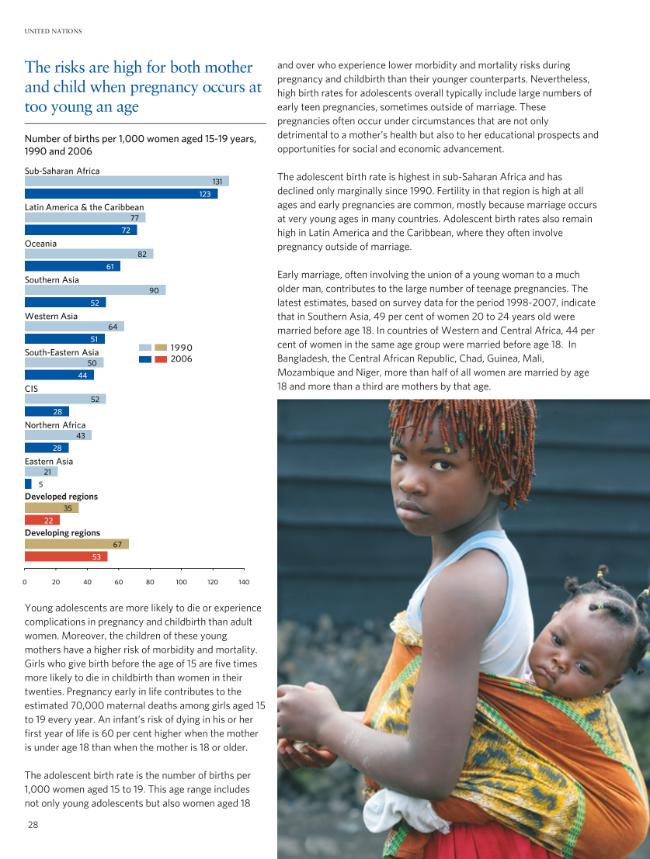 UNITED NATIONS

The risks are high for both mother and child when pregnancy occurs at too young an age

Number of births per 1,000 women aged 15-19 years, 1990 and 2006

Sub-Saharan Africa
131
123
Latin America & the Caribbean
77
72
Oceania
82
61
Southern Asia
90
52
Western Asia
64
51
South-Eastern Asia
50
44
CIS
52
28
Northern Africa
43
28
Eastern Asia
21
5
Developed regions
35
22
Developing regions
67
53

1990
2006

0 20 40 60 80 100 120 140

Young adolescents are more likely to die or experience complications in pregnancy and childbirth than adult women. Moreover, the children of these young mothers have a higher risk of morbidity and mortality. Girls who give birth before the age of 15 are five times more likely to die in childbirth than women in their twenties. Pregnancy early in life contributes to the estimated 70,000 maternal deaths among girls aged 15 to 19 every year. An infant's risk of dying in his or her first year of life is 60 per cent higher when the mother is under age 18 than when the mother is 18 or older.

The adolescent birth rate is the number of births per 1,000 women aged 15 to 19. This age range includes not only young adolescents but also women aged 18 and over who experience lower morbidity and mortality risks during pregnancy and childbirth than their younger counterparts. Nevertheless, high birth rates for adolescents overall typically include large numbers of early teen pregnancies, sometimes outside of marriage. These pregnancies often occur under circumstances that are not only detrimental to a mother's health but also to her educational prospects and opportunities for social and economic advancement.

The adolescent birth rate is highest in sub-Saharan Africa and has declined only marginally since 1990. Fertility in that region is high at all ages and early pregnancies are common, mostly because marriage occurs at very young ages in many countries. Adolescent birth rates also remain high in Latin America and the Caribbean, where they often involve pregnancy outside of marriage.

Early marriage, often involving the union of a young woman to a much older man, contributes to the large number of teenage pregnancies. The latest estimates, based on survey data for the period 1998-2007, indicate that in Southern Asia, 49 per cent of women 20 to 24 years old were married before age 18. In countries of Western and Central Africa, 44 per cent of women in the same age group were married before age 18. In Bangladesh, the Central African Republic, Chad, Guinea, Mali, Mozambique and Niger, more than half of all women are married by age 18 and more than a third are mothers by that age.

28